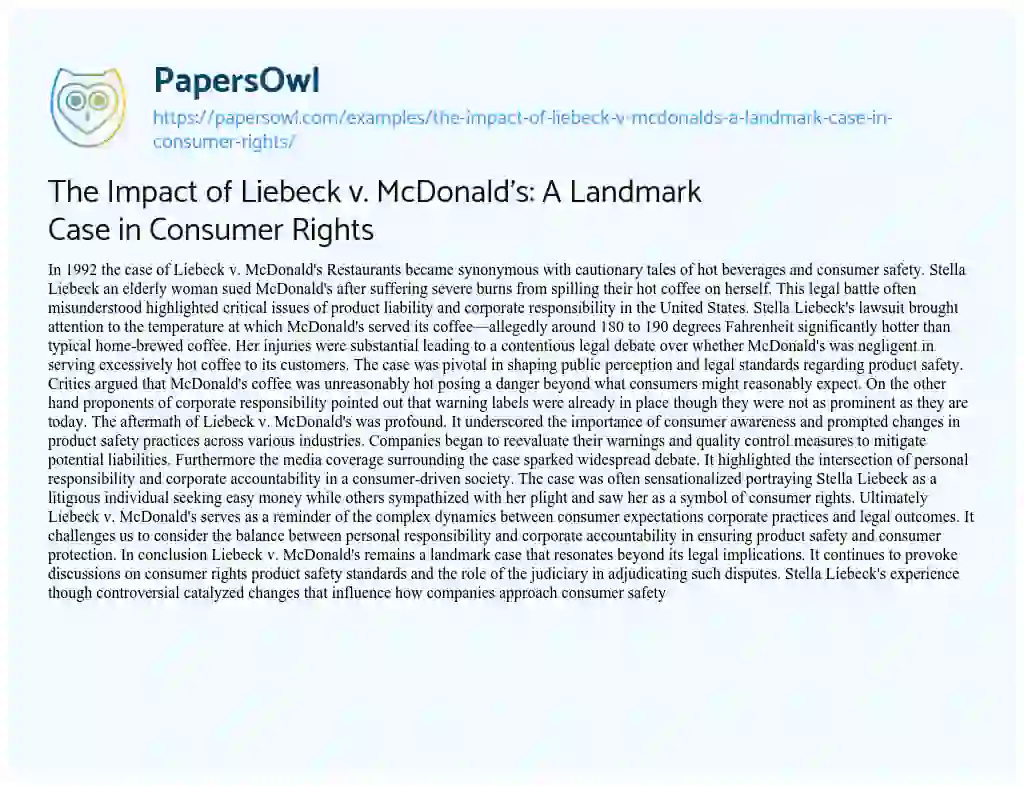 PapersOwl

https://papersowl.com/examples/the-impact-of-liebeck-v-mcdonalds-a-landmark-case-in-consumer-rights/

The Impact of Liebeck v. McDonald's: A Landmark Case in Consumer Rights

In 1992 the case of Liebeck v. McDonald's Restaurants became synonymous with cautionary tales of hot beverages and consumer safety. Stella Liebeck an elderly woman sued McDonald's after suffering severe burns from spilling their hot coffee on herself. This legal battle often misunderstood highlighted critical issues of product liability and corporate responsibility in the United States. Stella Liebeck's lawsuit brought attention to the temperature at which McDonald's served its coffee—allegedly around 180 to 190 degrees Fahrenheit significantly hotter than typical home-brewed coffee. Her injuries were substantial leading to a contentious legal debate over whether McDonald's was negligent in serving excessively hot coffee to its customers. The case was pivotal in shaping public perception and legal standards regarding product safety. Critics argued that McDonald's coffee was unreasonably hot posing a danger beyond what consumers might reasonably expect. On the other hand proponents of corporate responsibility pointed out that warning labels were already in place though they were not as prominent as they are today. The aftermath of Liebeck v. McDonald's was profound. It underscored the importance of consumer awareness and prompted changes in product safety practices across various industries. Companies began to reevaluate their warnings and quality control measures to mitigate potential liabilities. Furthermore the media coverage surrounding the case sparked widespread debate. It highlighted the intersection of personal responsibility and corporate accountability in a consumer-driven society. The case was often sensationalized portraying Stella Liebeck as a litigious individual seeking easy money while others sympathized with her plight and saw her as a symbol of consumer rights. Ultimately Liebeck v. McDonald's serves as a reminder of the complex dynamics between consumer expectations corporate practices and legal outcomes. It challenges us to consider the balance between personal responsibility and corporate accountability in ensuring product safety and consumer protection. In conclusion Liebeck v. McDonald's remains a landmark case that resonates beyond its legal implications. It continues to provoke discussions on consumer rights product safety standards and the role of the judiciary in adjudicating such disputes. Stella Liebeck's experience though controversial catalyzed changes that influence how companies approach consumer safety